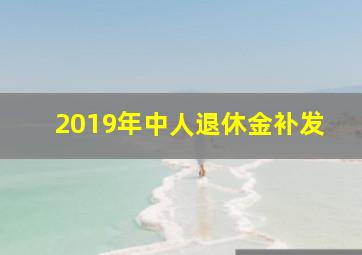 2019年中人退休金补发